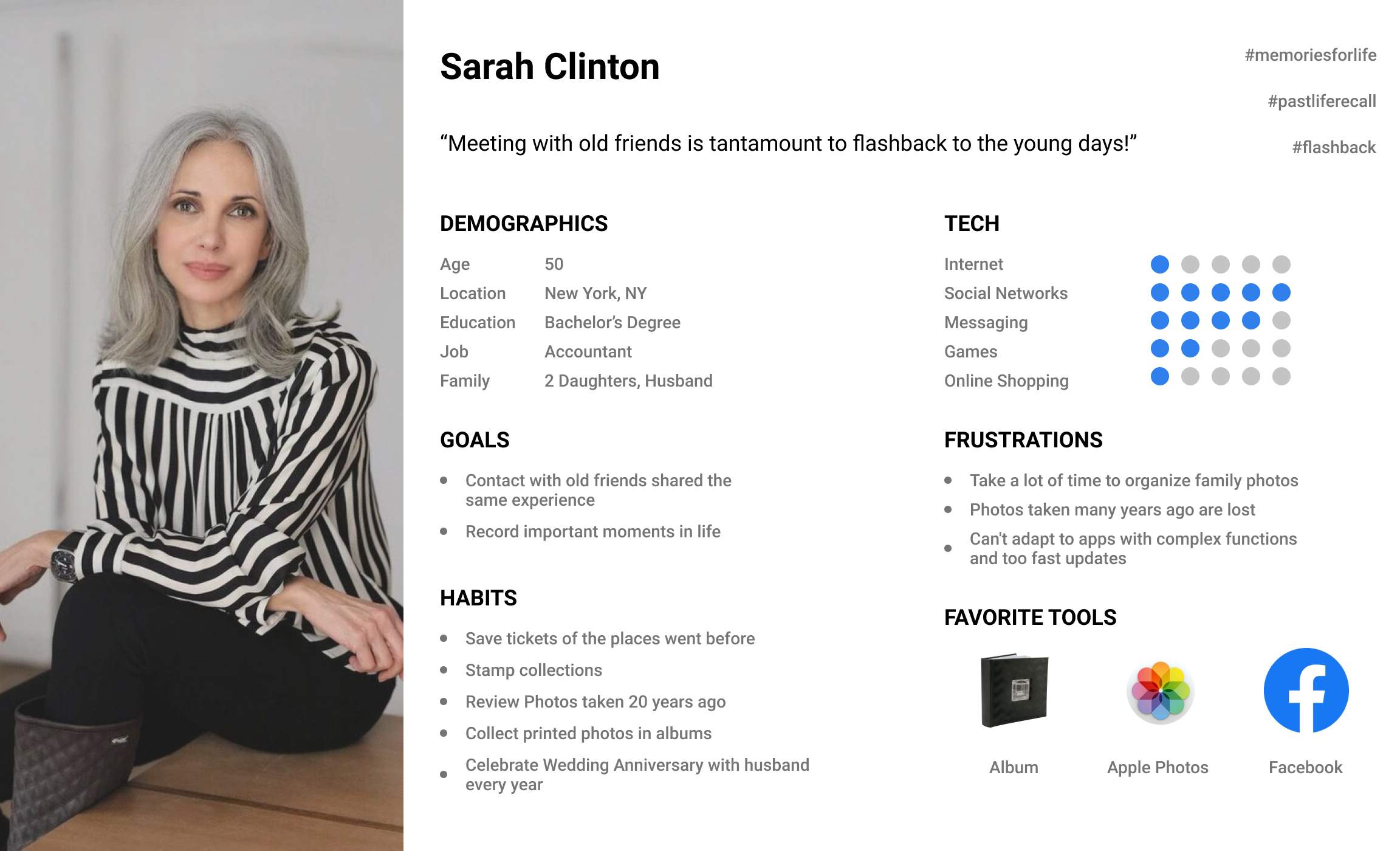 Sarah Clinton

#memoriesforlife

#pastliferecall

#flashback

"Meeting with old friends is tantamount to flashback to the young days!"

DEMOGRAPHICS

Age 50
Location New York, NY
Education Bachelor's Degree
Job Accountant
Family 2 Daughters, Husband

GOALS

• Contact with old friends shared the same experience
• Record important moments in life

HABITS

• Save tickets of the places went before
• Stamp collections
• Review Photos taken 20 years ago
• Collect printed photos in albums
• Celebrate Wedding Anniversary with husband every year

TECH

Internet
Social Networks
Messaging
Games
Online Shopping

FRUSTRATIONS

• Take a lot of time to organize family photos
• Photos taken many years ago are lost
• Can't adapt to apps with complex functions and too fast updates

FAVORITE TOOLS

Album
Apple Photos
Facebook